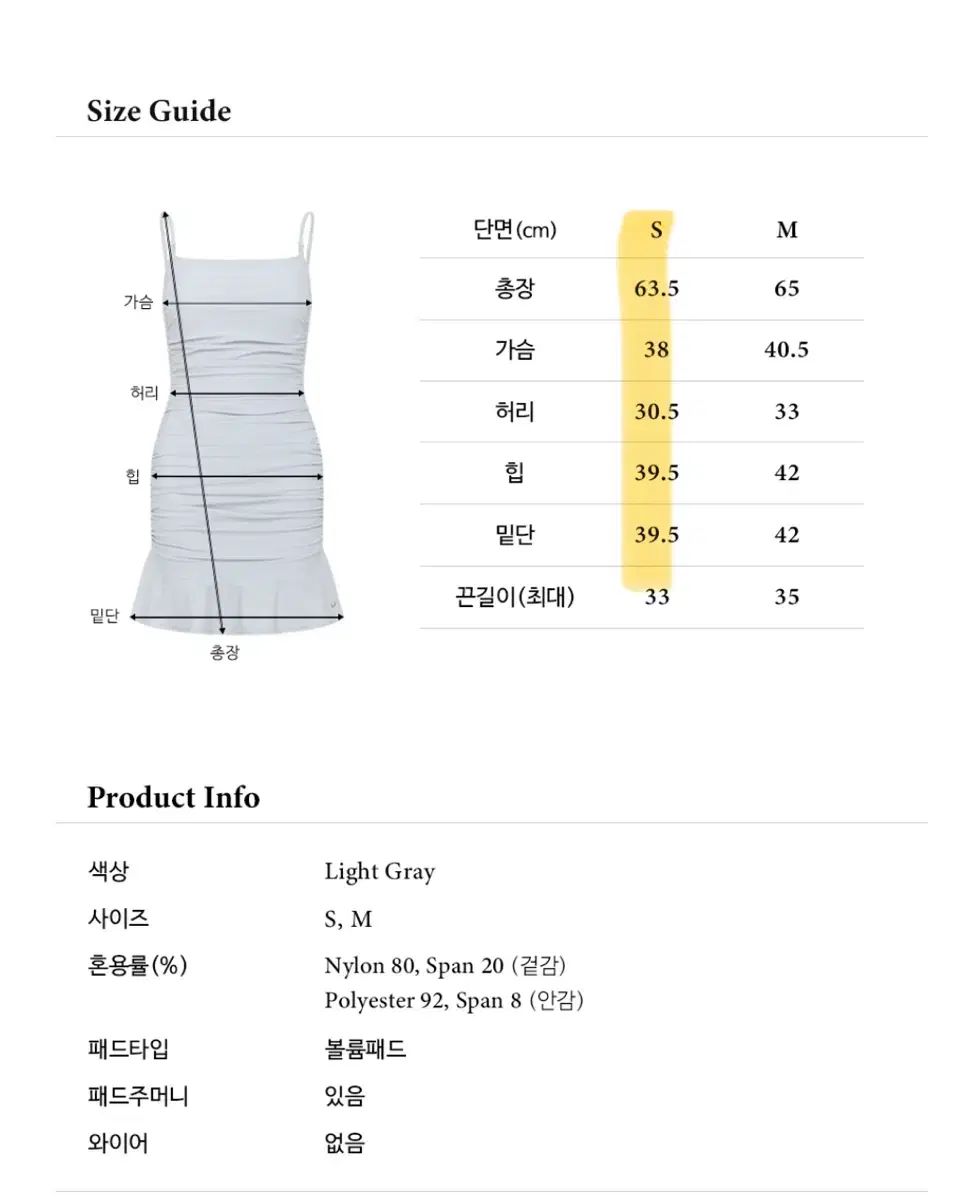 Size Guide

가슴
허리
힙
밑단
총장

| 단면(cm) | S | M |
|---|---|---|
| 총장 | 63.5 | 65 |
| 가슴 | 38 | 40.5 |
| 허리 | 30.5 | 33 |
| 힙 | 39.5 | 42 |
| 밑단 | 39.5 | 42 |
| 끈길이(최대) | 33 | 35 |

Product Info

| 색상 | Light Gray |
|---|---|
| 사이즈 | S, M |
| 혼용률(%) | Nylon 80, Span 20 (겉감) Polyester 92, Span 8 (안감) |
| 패드타입 | 볼륨패드 |
| 패드주머니 | 있음 |
| 와이어 | 없음 |